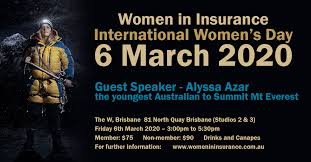 Women in Insurance
International Women's Day
6 March 2020

Guest Speaker - Alyssa Azar
the youngest Australian to Summit Mt Everest

The W, Brisbane 81 North Quay Brisbane (Studios 2 & 3)
Friday 6th March 2020 – 3:00pm to 5:30pm
Member: $75 Non-member: $90 Drinks and Canapes
For further information: www.womenininsurance.com.au